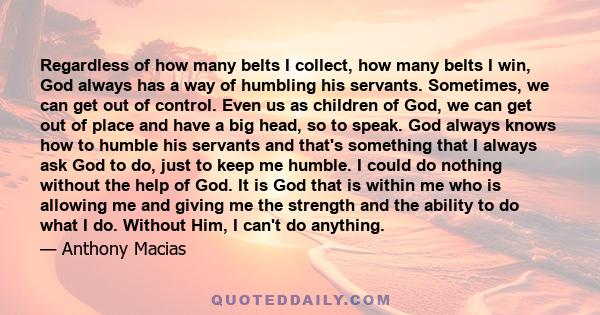 Regardless of how many belts I collect, how many belts I win, God always has a way of humbling his servants. Sometimes, we can get out of control. Even us as children of God, we can get out of place and have a big head, so to speak. God always knows how to humble his servants and that's something that I always ask God to do, just to keep me humble. I could do nothing without the help of God. It is God that is within me who is allowing me and giving me the strength and the ability to do what I do. Without Him, I can't do anything.

— Anthony Macias

QUOTEDDAILY.COM